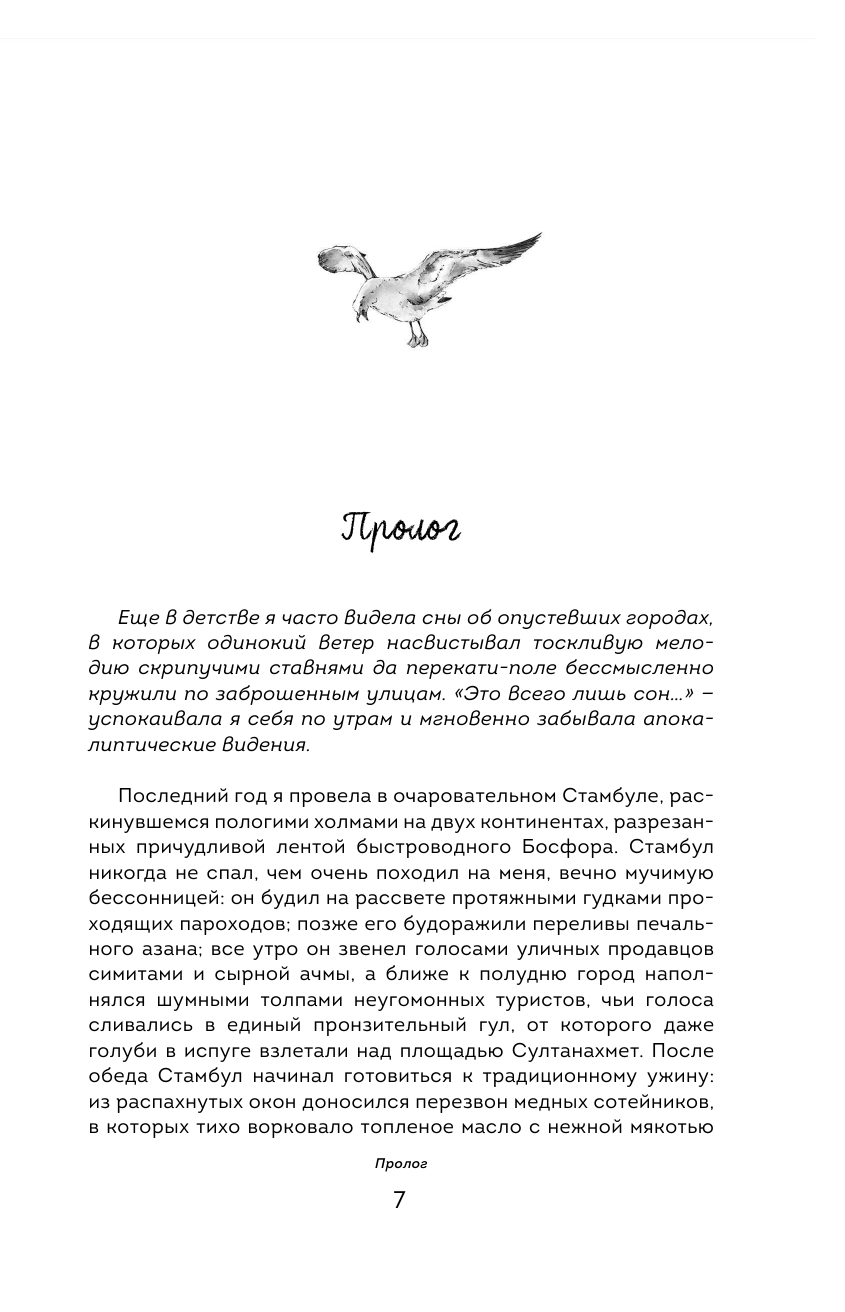 Пролог

Еще в детстве я часто видела сны об опустевших городах, в которых одинокий ветер насвистывал тоскливую мелодию скрипучими ставнями да перекати-поле бессмысленно кружили по заброшенным улицам. «Это всего лишь сон...» – успокаивала я себя по утрам и мгновенно забывала апокалиптические видения.

Последний год я провела в очаровательном Стамбуле, раскинувшемся пологими холмами на двух континентах, разрезанных причудливой лентой быстроводного Босфора. Стамбул никогда не спал, чем очень походил на меня, вечно мучимую бессонницей: он будил на рассвете протяжными гудками проходящих пароходов; позже его будоражили переливы печального азана; все утро он звенел голосами уличных продавцов симитами и сырной ачмы, а ближе к полудню город наполнялся шумными толпами неугомонных туристов, чьи голоса сливались в единый пронзительный гул, от которого даже голуби в испуге взлетали над площадью Султанахмет. После обеда Стамбул начинал готовиться к традиционному ужину: из распахнутых окон доносился перезвон медных сотейников, в которых тихо ворковало топленое масло с нежной мякотью

Пролог

7